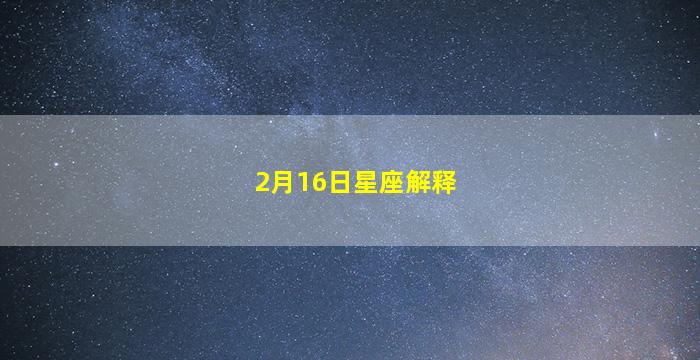 2月16日星座解释